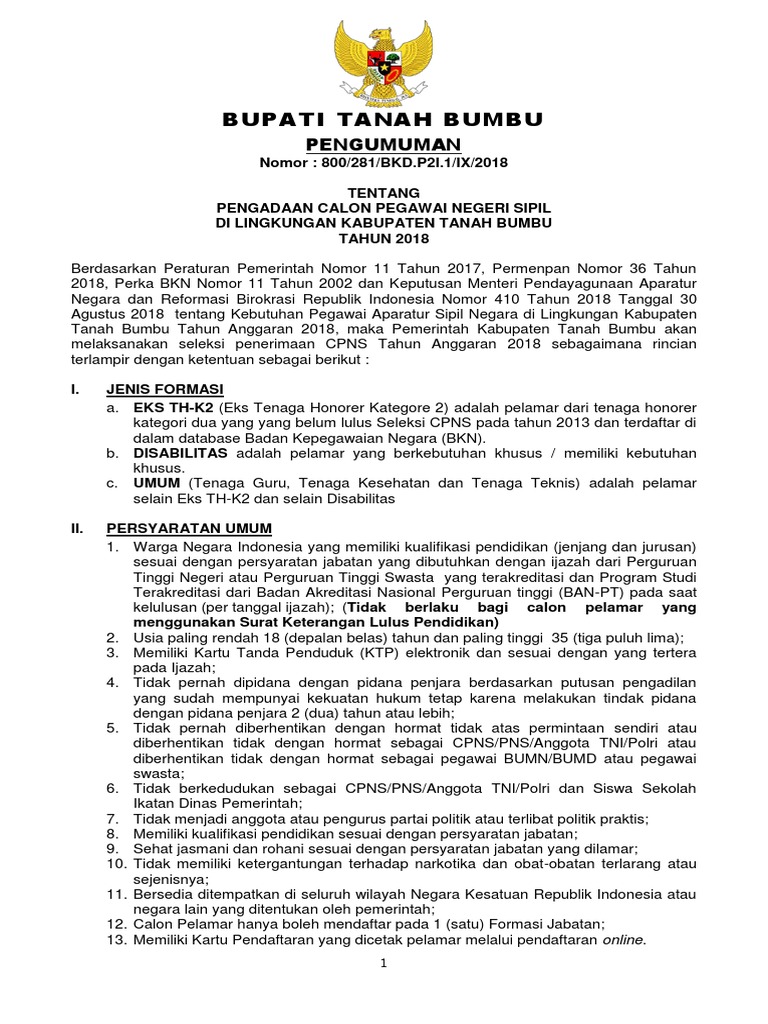 BUPATI TANAH BUMBU

PENGUMUMAN

Nomor : 800/281/BKD.P2I.1/IX/2018

TENTANG
PENGADAAN CALON PEGAWAI NEGERI SIPIL
DI LINGKUNGAN KABUPATEN TANAH BUMBU
TAHUN 2018

Berdasarkan Peraturan Pemerintah Nomor 11 Tahun 2017, Permenpan Nomor 36 Tahun 2018, Perka BKN Nomor 11 Tahun 2002 dan Keputusan Menteri Pendayagunaan Aparatur Negara dan Reformasi Birokrasi Republik Indonesia Nomor 410 Tahun 2018 Tanggal 30 Agustus 2018 tentang Kebutuhan Pegawai Aparatur Sipil Negara di Lingkungan Kabupaten Tanah Bumbu Tahun Anggaran 2018, maka Pemerintah Kabupaten Tanah Bumbu akan melaksanakan seleksi penerimaan CPNS Tahun Anggaran 2018 sebagaimana rincian terlampir dengan ketentuan sebagai berikut :

I. JENIS FORMASI
a. EKS TH-K2 (Eks Tenaga Honorer Kategore 2) adalah pelamar dari tenaga honorer kategori dua yang yang belum lulus Seleksi CPNS pada tahun 2013 dan terdaftar di dalam database Badan Kepegawaian Negara (BKN).
b. DISABILITAS adalah pelamar yang berkebutuhan khusus / memiliki kebutuhan khusus.
c. UMUM (Tenaga Guru, Tenaga Kesehatan dan Tenaga Teknis) adalah pelamar selain Eks TH-K2 dan selain Disabilitas

II. PERSYARATAN UMUM
1. Warga Negara Indonesia yang memiliki kualifikasi pendidikan (jenjang dan jurusan) sesuai dengan persyaratan jabatan yang dibutuhkan dengan ijazah dari Perguruan Tinggi Negeri atau Perguruan Tinggi Swasta yang terakreditasi dan Program Studi Terakreditasi dari Badan Akreditasi Nasional Perguruan tinggi (BAN-PT) pada saat kelulusan (per tanggal ijazah); (Tidak berlaku bagi calon pelamar yang menggunakan Surat Keterangan Lulus Pendidikan)
2. Usia paling rendah 18 (depalan belas) tahun dan paling tinggi 35 (tiga puluh lima);
3. Memiliki Kartu Tanda Penduduk (KTP) elektronik dan sesuai dengan yang tertera pada Ijazah;
4. Tidak pernah dipidana dengan pidana penjara berdasarkan putusan pengadilan yang sudah mempunyai kekuatan hukum tetap karena melakukan tindak pidana dengan pidana penjara 2 (dua) tahun atau lebih;
5. Tidak pernah diberhentikan dengan hormat tidak atas permintaan sendiri atau diberhentikan tidak dengan hormat sebagai CPNS/PNS/Anggota TNI/Polri atau diberhentikan tidak dengan hormat sebagai pegawai BUMN/BUMD atau pegawai swasta;
6. Tidak berkedudukan sebagai CPNS/PNS/Anggota TNI/Polri dan Siswa Sekolah Ikatan Dinas Pemerintah;
7. Tidak menjadi anggota atau pengurus partai politik atau terlibat politik praktis;
8. Memiliki kualifikasi pendidikan sesuai dengan persyaratan jabatan;
9. Sehat jasmani dan rohani sesuai dengan persyaratan jabatan yang dilamar;
10. Tidak memiliki ketergantungan terhadap narkotika dan obat-obatan terlarang atau sejenisnya;
11. Bersedia ditempatkan di seluruh wilayah Negara Kesatuan Republik Indonesia atau negara lain yang ditentukan oleh pemerintah;
12. Calon Pelamar hanya boleh mendaftar pada 1 (satu) Formasi Jabatan;
13. Memiliki Kartu Pendaftaran yang dicetak pelamar melalui pendaftaran online.

1